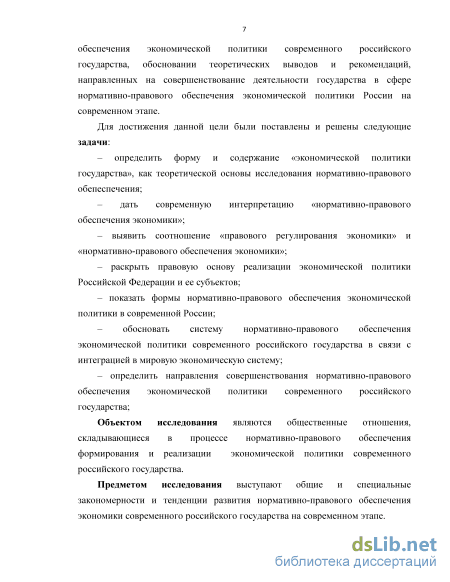 7

обеспечения экономической политики современного российского государства, обосновании теоретических выводов и рекомендаций, направленных на совершенствование деятельности государства в сфере нормативно-правового обеспечения экономической политики России на современном этапе.

Для достижения данной цели были поставлены и решены следующие задачи:

– определить форму и содержание «экономической политики государства», как теоретической основы исследования нормативно-правового обепеспечения;

– дать современную интерпретацию «нормативно-правового обеспечения экономики»;

– выявить соотношение «правового регулирования экономики» и «нормативно-правового обеспечения экономики»;

– раскрыть правовую основу реализации экономической политики Российской Федерации и ее субъектов;

– показать формы нормативно-правового обеспечения экономической политики в современной России;

– обосновать систему нормативно-правового обеспечения экономической политики современного российского государства в связи с интеграцией в мировую экономическую систему;

– определить направления совершенствования нормативно-правового обеспечения экономической политики современного российского государства;

Объектом исследования являются общественные отношения, складывающиеся в процессе нормативно-правового обеспечения формирования и реализации экономической политики современного российского государства.

Предметом исследования выступают общие и специальные закономерности и тенденции развития нормативно-правового обеспечения экономики современного российского государства на современном этапе.

dsLib.net
библиотека диссертаций